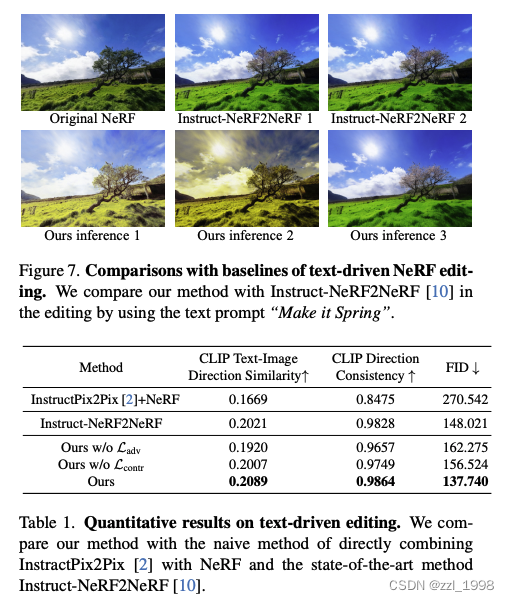 Original NeRF

Instruct-NeRF2NeRF 1

Instruct-NeRF2NeRF 2

Ours inference 1

Ours inference 2

Ours inference 3

Figure 7. **Comparisons with baselines of text-driven NeRF editing.** We compare our method with Instruct-NeRF2NeRF [10] in the editing by using the text prompt *"Make it Spring"*.

| Method | CLIP Text-Image Direction Similarity↑ | CLIP Direction Consistency ↑ | FID ↓ |
|---|---|---|---|
| InstructPix2Pix [2]+NeRF | 0.1669 | 0.8475 | 270.542 |
| Instruct-NeRF2NeRF | 0.2021 | 0.9828 | 148.021 |
| Ours w/o $\mathcal{L}_{\text{adv}}$ | 0.1920 | 0.9657 | 162.275 |
| Ours w/o $\mathcal{L}_{\text{contr}}$ | 0.2007 | 0.9749 | 156.524 |
| Ours | **0.2089** | **0.9864** | **137.740** |

Table 1. **Quantitative results on text-driven editing.** We compare our method with the naive method of directly combining InstractPix2Pix [2] with NeRF and the state-of-the-art method Instruct-NeRF2NeRF [10].

CSDN @zzl_1998